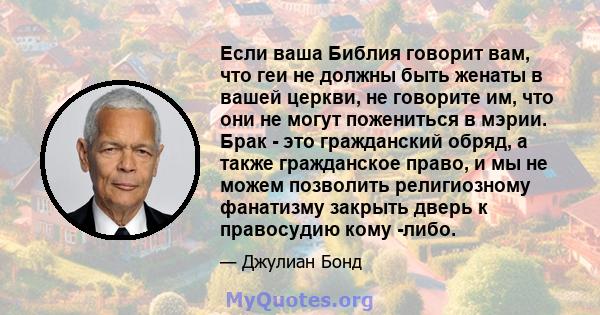 Если ваша Библия говорит вам, что геи не должны быть женаты в вашей церкви, не говорите им, что они не могут пожениться в мэрии. Брак - это гражданский обряд, а также гражданское право, и мы не можем позволить религиозному фанатизму закрыть дверь к правосудию кому -либо.

— Джулиан Бонд

MyQuotes.org